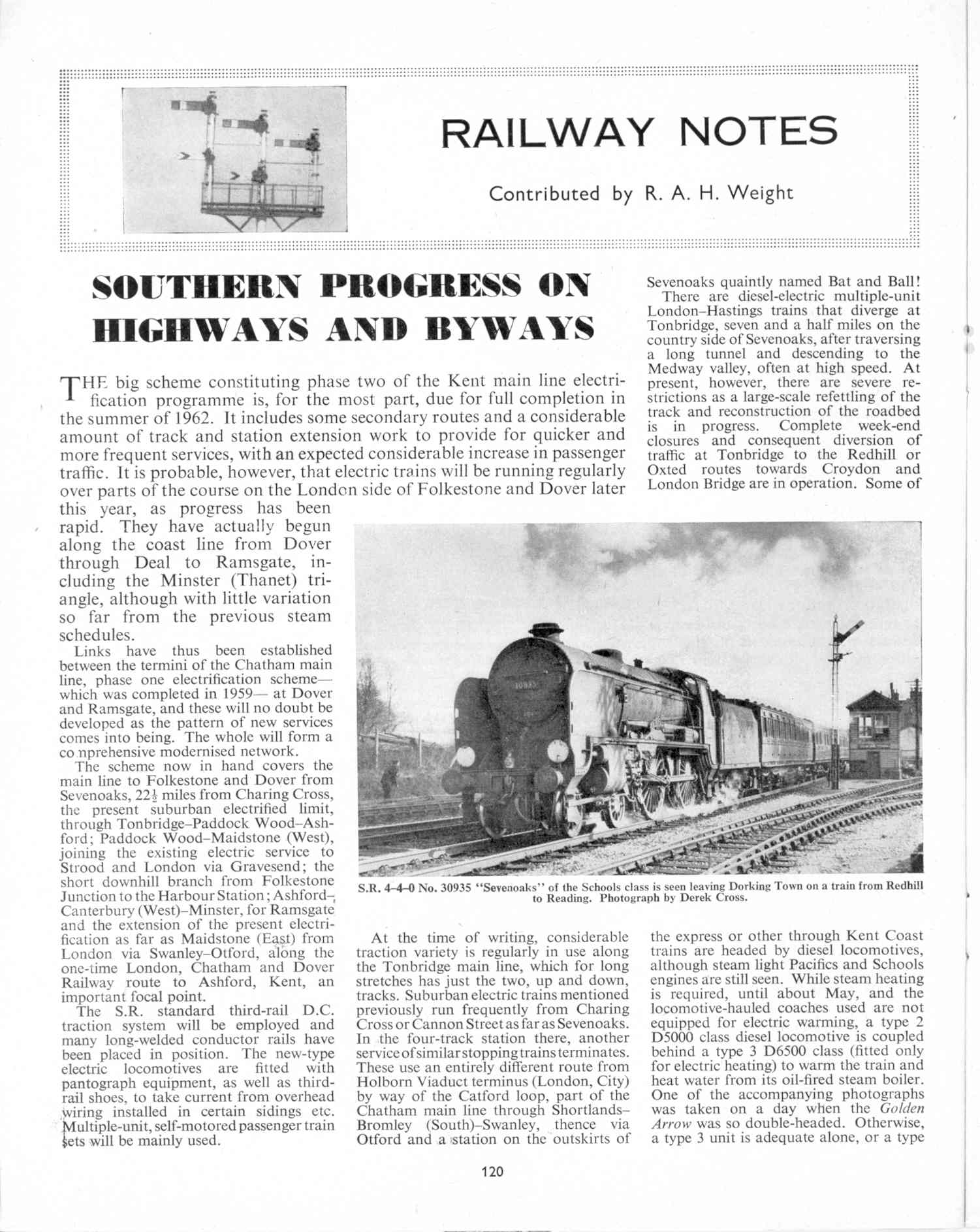 RAILWAY NOTES

Contributed by R. A. H. Weight

SOUTHERN PROGRESS ON HIGHWAYS AND BYWAYS

THE big scheme constituting phase two of the Kent main line electrification programme is, for the most part, due for full completion in the summer of 1962. It includes some secondary routes and a considerable amount of track and station extension work to provide for quicker and more frequent services, with an expected considerable increase in passenger traffic. It is probable, however, that electric trains will be running regularly over parts of the course on the London side of Folkestone and Dover later this year, as progress has been rapid. They have actually begun along the coast line from Dover through Deal to Ramsgate, including the Minster (Thanet) triangle, although with little variation so far from the previous steam schedules.

Links have thus been established between the termini of the Chatham main line, phase one electrification scheme—which was completed in 1959— at Dover and Ramsgate, and these will no doubt be developed as the pattern of new services comes into being. The whole will form a co nprehensive modernised network.

The scheme now in hand covers the main line to Folkestone and Dover from Sevenoaks, $22\frac{1}{2}$ miles from Charing Cross, the present suburban electrified limit, through Tonbridge–Paddock Wood–Ashford; Paddock Wood–Maidstone (West), joining the existing electric service to Strood and London via Gravesend; the short downhill branch from Folkestone Junction to the Harbour Station; Ashford–Canterbury (West)–Minster, for Ramsgate and the extension of the present electrification as far as Maidstone (East) from London via Swanley–Otford, along the one-time London, Chatham and Dover Railway route to Ashford, Kent, an important focal point.

The S.R. standard third-rail D.C. traction system will be employed and many long-welded conductor rails have been placed in position. The new-type electric locomotives are fitted with pantograph equipment, as well as third-rail shoes, to take current from overhead wiring installed in certain sidings etc. Multiple-unit, self-motored passenger train sets will be mainly used.

S.R. 4-4-0 No. 30935 "Sevenoaks" of the Schools class is seen leaving Dorking Town on a train from Redhill to Reading. Photograph by Derek Cross.

At the time of writing, considerable traction variety is regularly in use along the Tonbridge main line, which for long stretches has just the two, up and down, tracks. Suburban electric trains mentioned previously run frequently from Charing Cross or Cannon Street as far as Sevenoaks. In the four-track station there, another service of similar stopping trains terminates. These use an entirely different route from Holborn Viaduct terminus (London, City) by way of the Catford loop, part of the Chatham main line through Shortlands–Bromley (South)–Swanley, thence via Otford and a station on the outskirts of Sevenoaks quaintly named Bat and Ball!

There are diesel-electric multiple-unit London–Hastings trains that diverge at Tonbridge, seven and a half miles on the country side of Sevenoaks, after traversing a long tunnel and descending to the Medway valley, often at high speed. At present, however, there are severe restrictions as a large-scale refettling of the track and reconstruction of the roadbed is in progress. Complete week-end closures and consequent diversion of traffic at Tonbridge to the Redhill or Oxted routes towards Croydon and London Bridge are in operation. Some of the express or other through Kent Coast trains are headed by diesel locomotives, although steam light Pacifics and Schools engines are still seen. While steam heating is required, until about May, and the locomotive-hauled coaches used are not equipped for electric warming, a type 2 D5000 class diesel locomotive is coupled behind a type 3 D6500 class (fitted only for electric heating) to warm the train and heat water from its oil-fired steam boiler. One of the accompanying photographs was taken on a day when the Golden Arrow was so double-headed. Otherwise, a type 3 unit is adequate alone, or a type

120